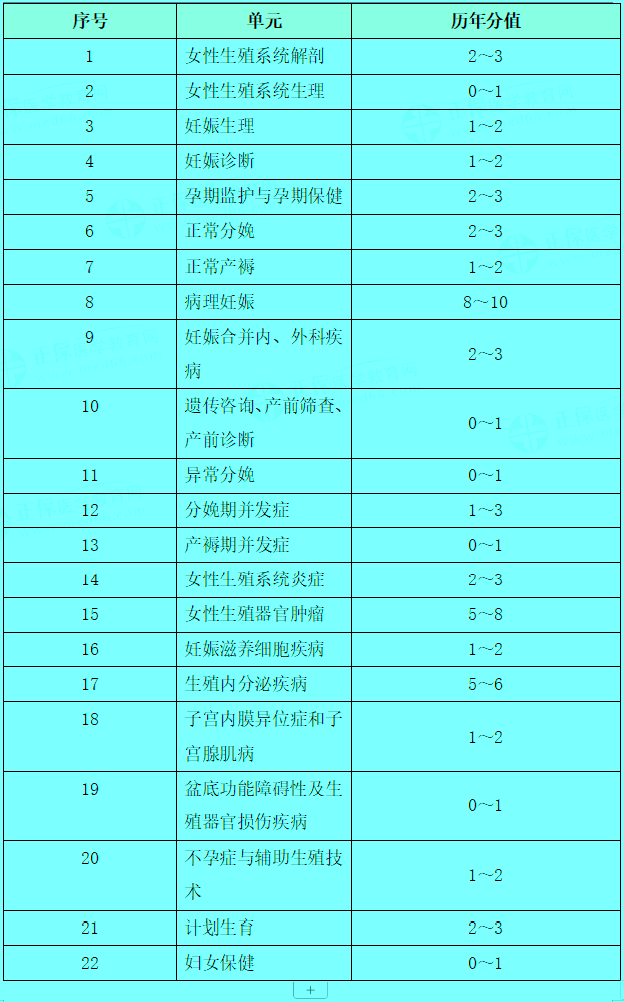 | 序号 | 单元 | 历年分值 |
|---|---|---|
| 1 | 女性生殖系统解剖 | 2~3 |
| 2 | 女性生殖系统生理 | 0~1 |
| 3 | 妊娠生理 | 1~2 |
| 4 | 妊娠诊断 | 1~2 |
| 5 | 孕期监护与孕期保健 | 2~3 |
| 6 | 正常分娩 | 2~3 |
| 7 | 正常产褥 | 1~2 |
| 8 | 病理妊娠 | 8~10 |
| 9 | 妊娠合并内、外科疾病 | 2~3 |
| 10 | 遗传咨询、产前筛查、产前诊断 | 0~1 |
| 11 | 异常分娩 | 0~1 |
| 12 | 分娩期并发症 | 1~3 |
| 13 | 产褥期并发症 | 0~1 |
| 14 | 女性生殖系统炎症 | 2~3 |
| 15 | 女性生殖器官肿瘤 | 5~8 |
| 16 | 妊娠滋养细胞疾病 | 1~2 |
| 17 | 生殖内分泌疾病 | 5~6 |
| 18 | 子宫内膜异位症和子宫腺肌病 | 1~2 |
| 19 | 盆底功能障碍性及生殖器官损伤疾病 | 0~1 |
| 20 | 不孕症与辅助生殖技术 | 1~2 |
| 21 | 计划生育 | 2~3 |
| 22 | 妇女保健 | 0~1 |

+